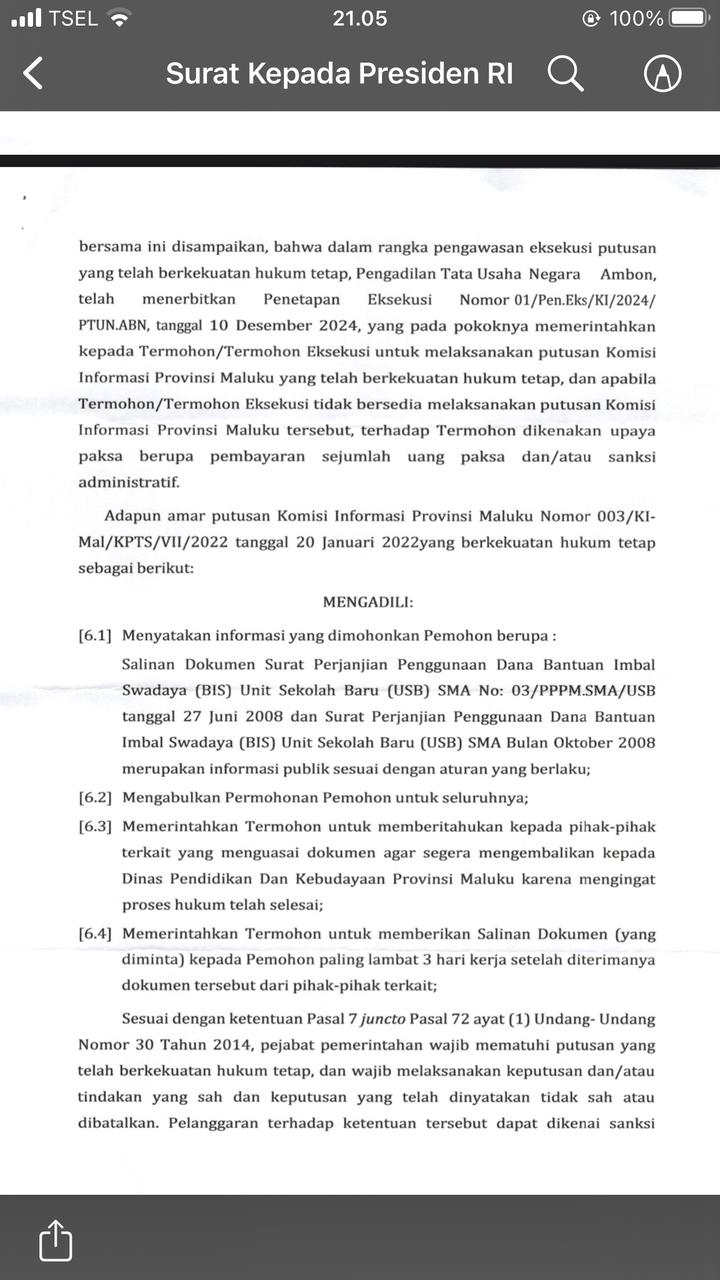 TSEL 21.05 100%

Surat Kepada Presiden RI

bersama ini disampaikan, bahwa dalam rangka pengawasan eksekusi putusan yang telah berkekuatan hukum tetap, Pengadilan Tata Usaha Negara Ambon, telah menerbitkan Penetapan Eksekusi Nomor 01/Pen.Eks/KI/2024/ PTUN.ABN, tanggal 10 Desember 2024, yang pada pokoknya memerintahkan kepada Termohon/Termohon Eksekusi untuk melaksanakan putusan Komisi Informasi Provinsi Maluku yang telah berkekuatan hukum tetap, dan apabila Termohon/Termohon Eksekusi tidak bersedia melaksanakan putusan Komisi Informasi Provinsi Maluku tersebut, terhadap Termohon dikenakan upaya paksa berupa pembayaran sejumlah uang paksa dan/atau sanksi administratif.

Adapun amar putusan Komisi Informasi Provinsi Maluku Nomor 003/KI-Mal/KPTS/VII/2022 tanggal 20 Januari 2022yang berkekuatan hukum tetap sebagai berikut:

MENGADILI:

[6.1] Menyatakan informasi yang dimohonkan Pemohon berupa :
Salinan Dokumen Surat Perjanjian Penggunaan Dana Bantuan Imbal Swadaya (BIS) Unit Sekolah Baru (USB) SMA No: 03/PPPM.SMA/USB tanggal 27 Juni 2008 dan Surat Perjanjian Penggunaan Dana Bantuan Imbal Swadaya (BIS) Unit Sekolah Baru (USB) SMA Bulan Oktober 2008 merupakan informasi publik sesuai dengan aturan yang berlaku;

[6.2] Mengabulkan Permohonan Pemohon untuk seluruhnya;

[6.3] Memerintahkan Termohon untuk memberitahukan kepada pihak-pihak terkait yang menguasai dokumen agar segera mengembalikan kepada Dinas Pendidikan Dan Kebudayaan Provinsi Maluku karena mengingat proses hukum telah selesai;

[6.4] Memerintahkan Termohon untuk memberikan Salinan Dokumen (yang diminta) kepada Pemohon paling lambat 3 hari kerja setelah diterimanya dokumen tersebut dari pihak-pihak terkait;

Sesuai dengan ketentuan Pasal 7 juncto Pasal 72 ayat (1) Undang- Undang Nomor 30 Tahun 2014, pejabat pemerintahan wajib mematuhi putusan yang telah berkekuatan hukum tetap, dan wajib melaksanakan keputusan dan/atau tindakan yang sah dan keputusan yang telah dinyatakan tidak sah atau dibatalkan. Pelanggaran terhadap ketentuan tersebut dapat dikenai sanksi